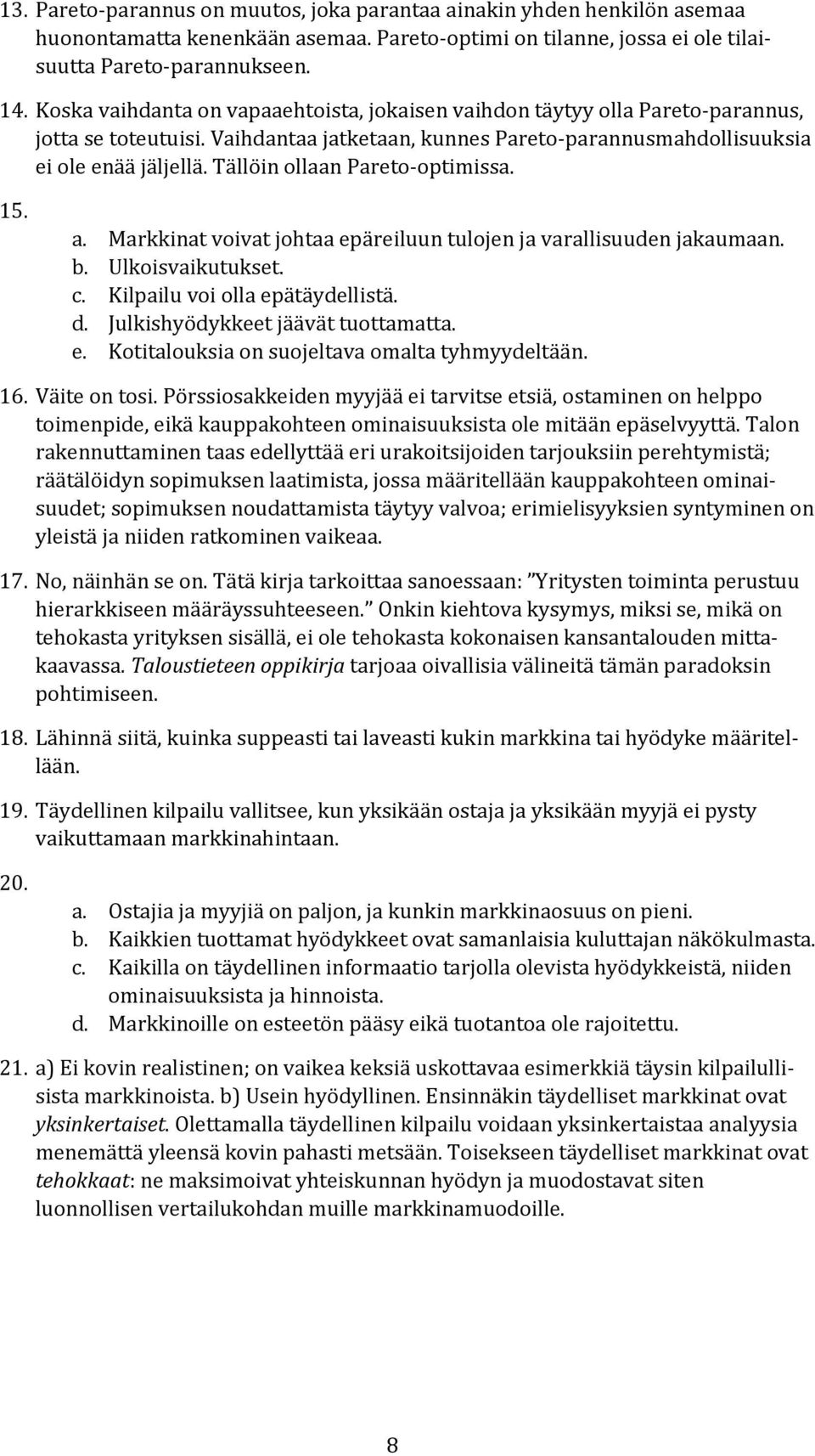 13. Pareto-parannus on muutos, joka parantaa ainakin yhden henkilön asemaa huonontamatta kenenkään asemaa. Pareto-optimi on tilanne, jossa ei ole tilaisuutta Pareto-parannukseen.

14. Koska vaihdanta on vapaaehtoista, jokaisen vaihdon täytyy olla Pareto-parannus, jotta se toteutuisi. Vaihdantaa jatketaan, kunnes Pareto-parannusmahdollisuuksia ei ole enää jäljellä. Tällöin ollaan Pareto-optimissa.

15.
a. Markkinat voivat johtaa epäreiluun tulojen ja varallisuuden jakaumaan.
b. Ulkoisvaikutukset.
c. Kilpailu voi olla epätäydellistä.
d. Julkishyödykkeet jäävät tuottamatta.
e. Kotitalouksia on suojeltava omalta tyhmyydeltään.

16. Väite on tosi. Pörssiosakkeiden myyjää ei tarvitse etsiä, ostaminen on helppo toimenpide, eikä kauppakohteen ominaisuuksista ole mitään epäselvyyttä. Talon rakennuttaminen taas edellyttää eri urakoitsijoiden tarjouksiin perehtymistä; räätälöidyn sopimuksen laatimista, jossa määritellään kauppakohteen ominaisuudet; sopimuksen noudattamista täytyy valvoa; erimielisyyksien syntyminen on yleistä ja niiden ratkominen vaikeaa.

17. No, näinhän se on. Tätä kirja tarkoittaa sanoessaan: ”Yritysten toiminta perustuu hierarkkiseen määräyssuhteeseen.” Onkin kiehtova kysymys, miksi se, mikä on tehokasta yrityksen sisällä, ei ole tehokasta kokonaisen kansantalouden mittakaavassa. Taloustieteen oppikirja tarjoaa oivallisia välineitä tämän paradoksin pohtimiseen.

18. Lähinnä siitä, kuinka suppeasti tai laveasti kukin markkina tai hyödyke määritellään.

19. Täydellinen kilpailu vallitsee, kun yksikään ostaja ja yksikään myyjä ei pysty vaikuttamaan markkinahintaan.

20.
a. Ostajia ja myyjiä on paljon, ja kunkin markkinaosuus on pieni.
b. Kaikkien tuottamat hyödykkeet ovat samanlaisia kuluttajan näkökulmasta.
c. Kaikilla on täydellinen informaatio tarjolla olevista hyödykkeistä, niiden ominaisuuksista ja hinnoista.
d. Markkinoille on esteetön pääsy eikä tuotantoa ole rajoitettu.

21. a) Ei kovin realistinen; on vaikea keksiä uskottavaa esimerkkiä täysin kilpailullisista markkinoista. b) Usein hyödyllinen. Ensinnäkin täydelliset markkinat ovat yksinkertaiset. Olettamalla täydellinen kilpailu voidaan yksinkertaistaa analyysia menemättä yleensä kovin pahasti metsään. Toisekseen täydelliset markkinat ovat tehokkaat: ne maksimoivat yhteiskunnan hyödyn ja muodostavat siten luonnollisen vertailukohdan muille markkinamuodoille.

8